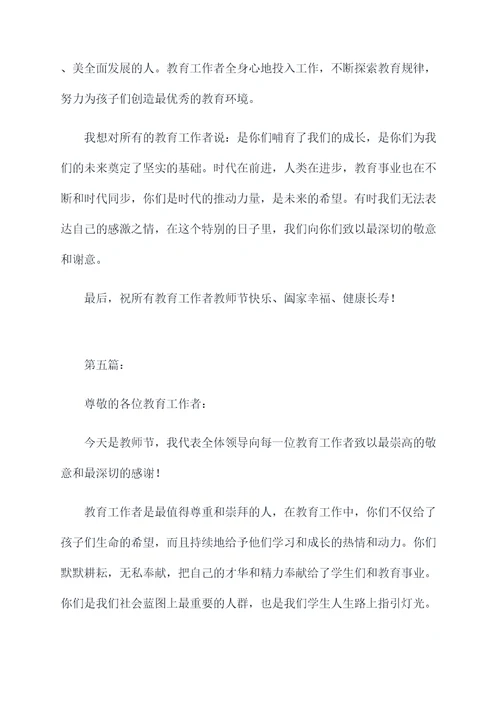 、美全面发展的人。教育工作者全身心地投入工作，不断探索教育规律，努力为孩子们创造最优秀的教育环境。

我想对所有的教育工作者说：是你们哺育了我们的成长，是你们为我们的未来奠定了坚实的基础。时代在前进，人类在进步，教育事业也在不断和时代同步，你们是时代的推动力量，是未来的希望。有时我们无法表达自己的感激之情，在这个特别的日子里，我们向你们致以最深切的敬意和谢意。

最后，祝所有教育工作者教师节快乐、阖家幸福、健康长寿！

第五篇：

尊敬的各位教育工作者：

今天是教师节，我代表全体领导向每一位教育工作者致以最崇高的敬意和最深切的感谢！

教育工作者是最值得尊重和崇拜的人，在教育工作中，你们不仅给了孩子们生命的希望，而且持续地给予他们学习和成长的热情和动力。你们默默耕耘，无私奉献，把自己的才华和精力奉献给了学生们和教育事业。你们是我们社会蓝图上最重要的人群，也是我们学生人生路上指引灯光。